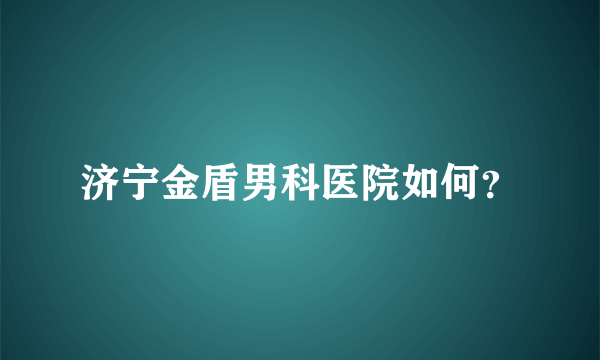 济宁金盾男科医院如何?